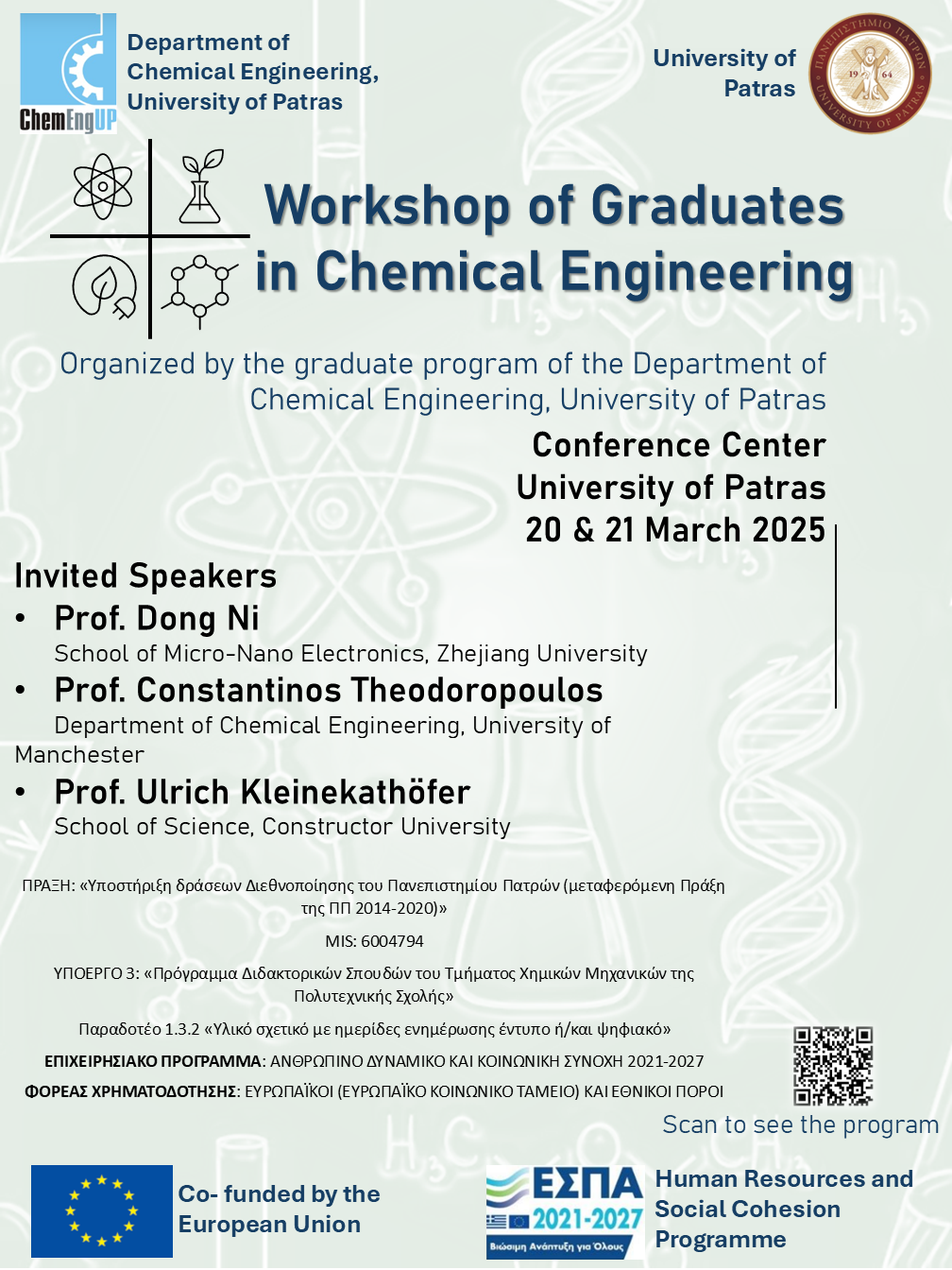 ChemEngUP

Department of Chemical Engineering, University of Patras

University of Patras

ΠΑΝΕΠΙΣΤΗΜΙΟ ΠΑΤΡΩΝ 19 64 UNIVERSITY OF PATRAS

Workshop of Graduates in Chemical Engineering

Organized by the graduate program of the Department of Chemical Engineering, University of Patras

Conference Center
University of Patras
20 & 21 March 2025

Invited Speakers

• Prof. Dong Ni
School of Micro-Nano Electronics, Zhejiang University

• Prof. Constantinos Theodoropoulos
Department of Chemical Engineering, University of Manchester

• Prof. Ulrich Kleinekathöfer
School of Science, Constructor University

ΠΡΑΞΗ: «Υποστήριξη δράσεων Διεθνοποίησης του Πανεπιστημίου Πατρών (μεταφερόμενη Πράξη της ΠΠ 2014-2020)»

MIS: 6004794

ΥΠΟΕΡΓΟ 3: «Πρόγραμμα Διδακτορικών Σπουδών του Τμήματος Χημικών Μηχανικών της Πολυτεχνικής Σχολής»

Παραδοτέο 1.3.2 «Υλικό σχετικό με ημερίδες ενημέρωσης έντυπο ή/και ψηφιακό»

ΕΠΙΧΕΙΡΗΣΙΑΚΟ ΠΡΟΓΡΑΜΜΑ: ΑΝΘΡΩΠΙΝΟ ΔΥΝΑΜΙΚΟ ΚΑΙ ΚΟΙΝΩΝΙΚΗ ΣΥΝΟΧΗ 2021-2027

ΦΟΡΕΑΣ ΧΡΗΜΑΤΟΔΟΤΗΣΗΣ: ΕΥΡΩΠΑΪΚΟΙ (ΕΥΡΩΠΑΪΚΟ ΚΟΙΝΩΝΙΚΟ ΤΑΜΕΙΟ) ΚΑΙ ΕΘΝΙΚΟΙ ΠΟΡΟΙ

Scan to see the program

Co- funded by the European Union

ΕΣΠΑ 2021-2027
Βιώσιμη Ανάπτυξη για Όλους

Human Resources and Social Cohesion Programme